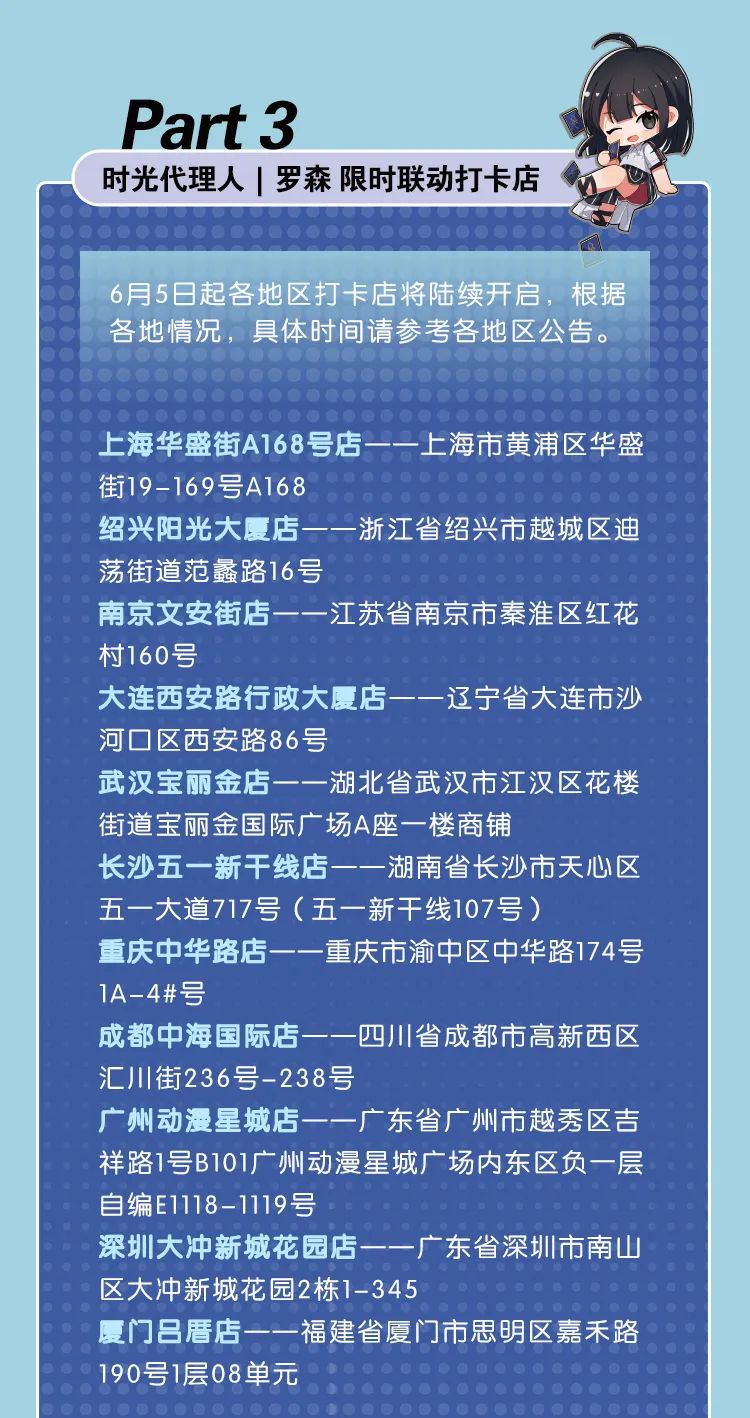 Part 3

时光代理人 | 罗森 限时联动打卡店

6月5日起各地区打卡店将陆续开启，根据各地情况，具体时间请参考各地区公告。

上海华盛街A168号店——上海市黄浦区华盛街19-169号A168
绍兴阳光大厦店——浙江省绍兴市越城区迪荡街道范蠡路16号
南京文安街店——江苏省南京市秦淮区红花村160号
大连西安路行政大厦店——辽宁省大连市沙河口区西安路86号
武汉宝丽金店——湖北省武汉市江汉区花楼街道宝丽金国际广场A座一楼商铺
长沙五一新干线店——湖南省长沙市天心区五一大道717号（五一新干线107号）
重庆中华路店——重庆市渝中区中华路174号1A-4#号
成都中海国际店——四川省成都市高新西区汇川街236号-238号
广州动漫星城店——广东省广州市越秀区吉祥路1号B101广州动漫星城广场内东区负一层自编E1118-1119号
深圳大冲新城花园店——广东省深圳市南山区大冲新城花园2栋1-345
厦门吕厝店——福建省厦门市思明区嘉禾路190号1层08单元